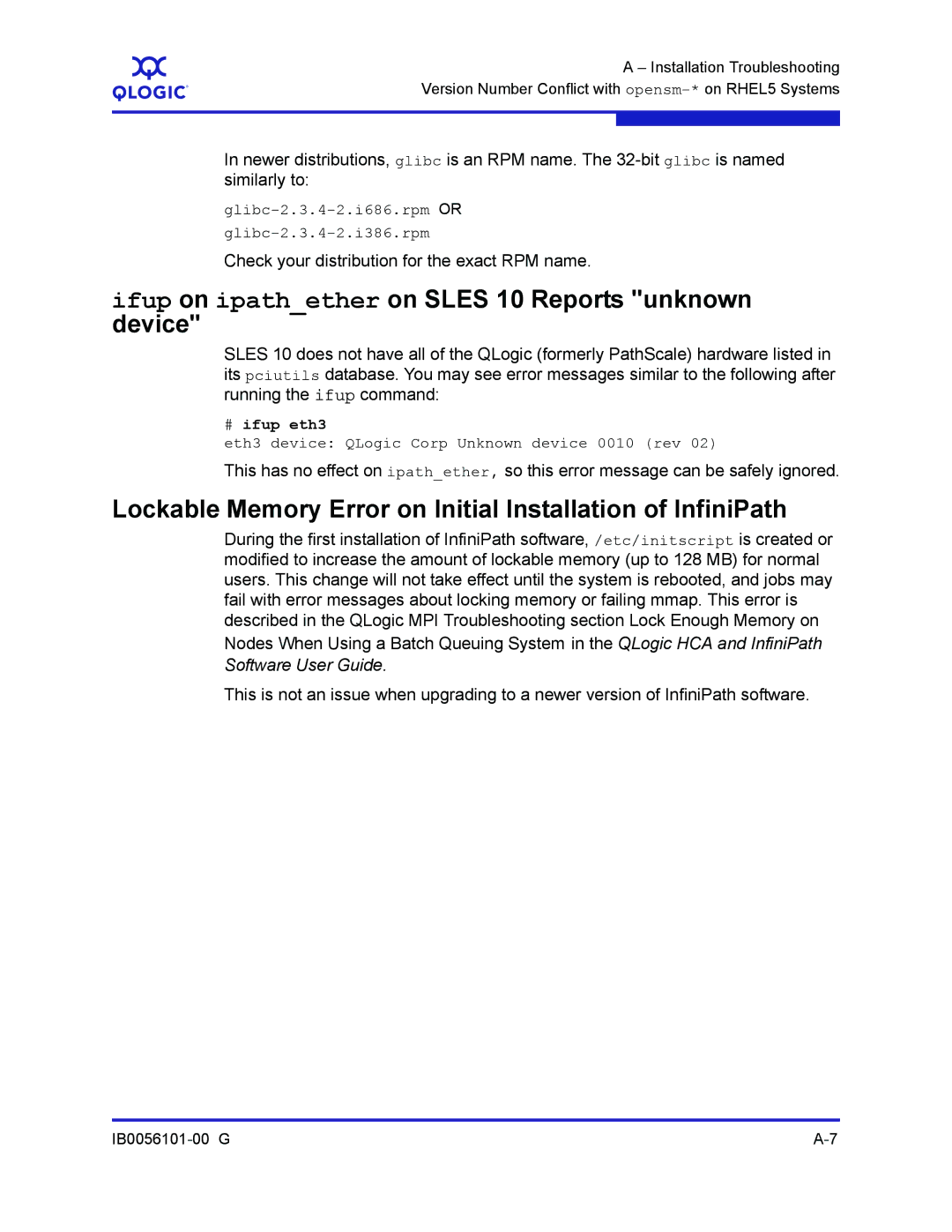 QLOGIC

A – Installation Troubleshooting
Version Number Conflict with opensm-* on RHEL5 Systems

In newer distributions, glibc is an RPM name. The 32-bit glibc is named similarly to:

glibc-2.3.4-2.i686.rpm OR
glibc-2.3.4-2.i386.rpm

Check your distribution for the exact RPM name.

ifup on ipath_ether on SLES 10 Reports "unknown device"

SLES 10 does not have all of the QLogic (formerly PathScale) hardware listed in its pciutils database. You may see error messages similar to the following after running the ifup command:

# ifup eth3
eth3 device: QLogic Corp Unknown device 0010 (rev 02)

This has no effect on ipath_ether, so this error message can be safely ignored.

Lockable Memory Error on Initial Installation of InfiniPath

During the first installation of InfiniPath software, /etc/initscript is created or modified to increase the amount of lockable memory (up to 128 MB) for normal users. This change will not take effect until the system is rebooted, and jobs may fail with error messages about locking memory or failing mmap. This error is described in the QLogic MPI Troubleshooting section Lock Enough Memory on Nodes When Using a Batch Queuing System in the QLogic HCA and InfiniPath Software User Guide.

This is not an issue when upgrading to a newer version of InfiniPath software.

IB0056101-00 G

A-7